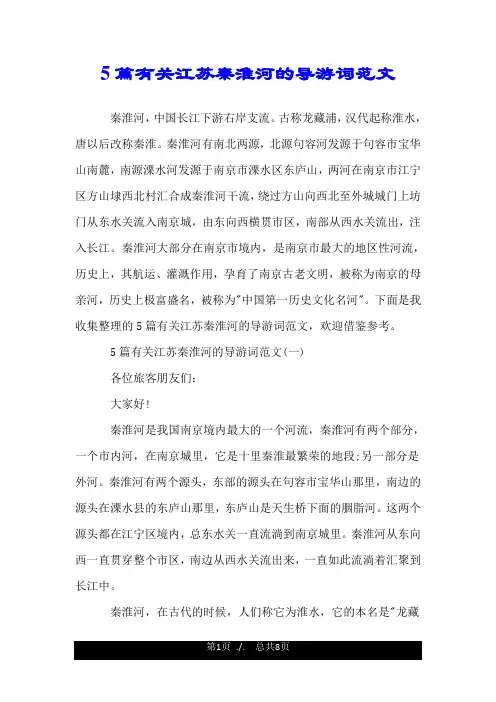 5篇有关江苏秦淮河的导游词范文

秦淮河，中国长江下游右岸支流。古称龙藏浦，汉代起称淮水，唐以后改称秦淮。秦淮河有南北两源，北源句容河发源于句容市宝华山南麓，南源溧水河发源于南京市溧水区东庐山，两河在南京市江宁区方山埭西北村汇合成秦淮河干流，绕过方山向西北至外城城门上坊门从东水关流入南京城，由东向西横贯市区，南部从西水关流出，注入长江。秦淮河大部分在南京市境内，是南京市最大的地区性河流，历史上，其航运、灌溉作用，孕育了南京古老文明，被称为南京的母亲河，历史上极富盛名，被称为"中国第一历史文化名河"。下面是我收集整理的5篇有关江苏秦淮河的导游词范文，欢迎借鉴参考。

5篇有关江苏秦淮河的导游词范文(一)

各位旅客朋友们：

大家好!

秦淮河是我国南京境内最大的一个河流，秦淮河有两个部分，一个市内河，在南京城里，它是十里秦淮最繁荣的地段;另一部分是外河。秦淮河有两个源头，东部的源头在句容市宝华山那里，南边的源头在溧水县的东庐山那里，东庐山是天生桥下面的胭脂河。这两个源头都在江宁区境内，总东水关一直流淌到南京城里。秦淮河从东向西一直贯穿整个市区，南边从西水关流出来，一直如此流淌着汇聚到长江中。

秦淮河，在古代的时候，人们称它为淮水，它的本名是"龙藏

第1页 ./. 总共8页